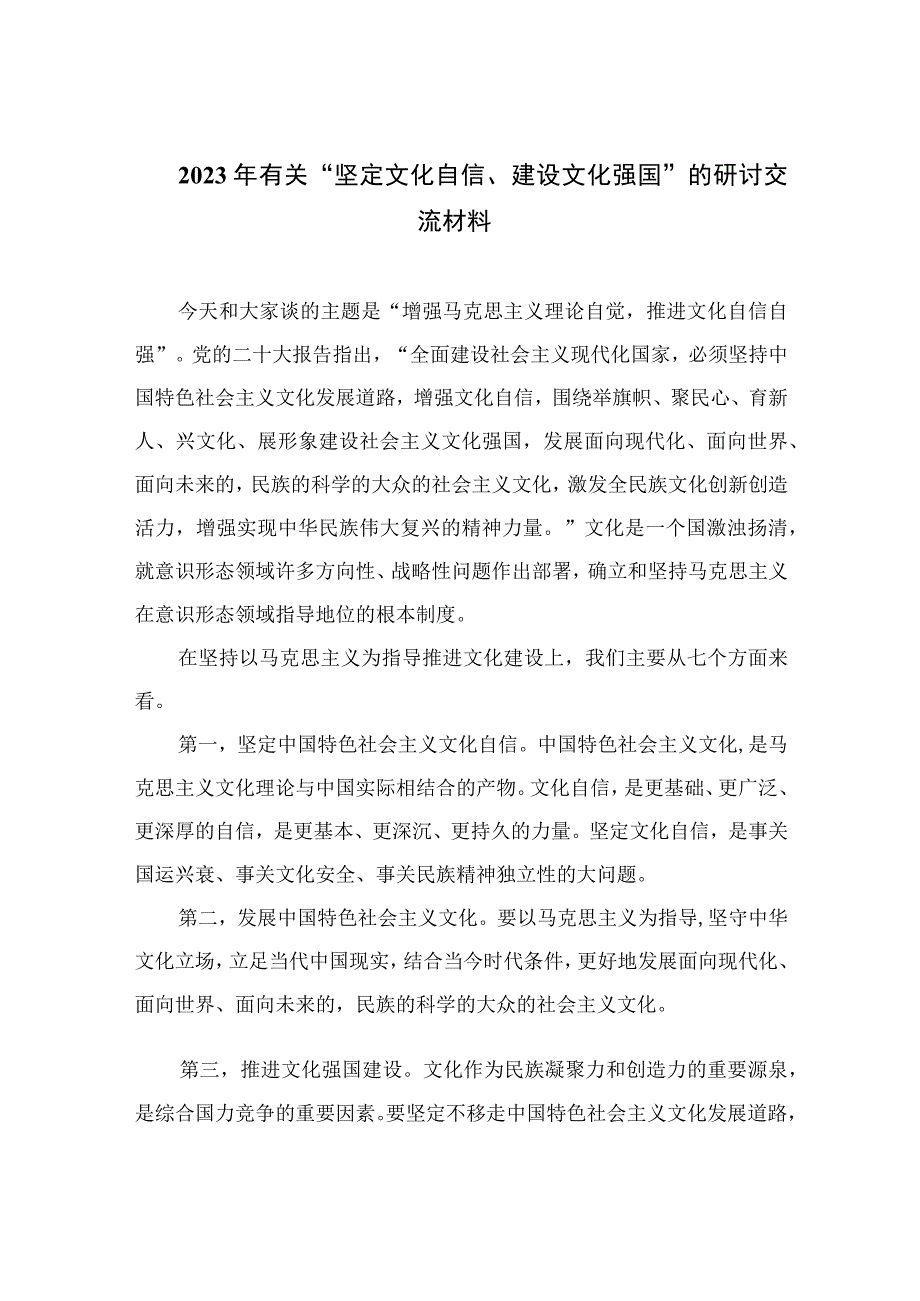 2023年有关“坚定文化自信、建设文化强国”的研讨交流材料

今天和大家谈的主题是“增强马克思主义理论自觉，推进文化自信自强”。党的二十大报告指出，“全面建设社会主义现代化国家，必须坚持中国特色社会主义文化发展道路，增强文化自信，围绕举旗帜、聚民心、育新人、兴文化、展形象建设社会主义文化强国，发展面向现代化、面向世界、面向未来的，民族的科学的大众的社会主义文化，激发全民族文化创新创造活力，增强实现中华民族伟大复兴的精神力量。”文化是一个国激浊扬清，就意识形态领域许多方向性、战略性问题作出部署，确立和坚持马克思主义在意识形态领域指导地位的根本制度。

在坚持以马克思主义为指导推进文化建设上，我们主要从七个方面来看。

第一，坚定中国特色社会主义文化自信。中国特色社会主义文化，是马克思主义文化理论与中国实际相结合的产物。文化自信，是更基础、更广泛、更深厚的自信，是更基本、更深沉、更持久的力量。坚定文化自信，是事关国运兴衰、事关文化安全、事关民族精神独立性的大问题。

第二，发展中国特色社会主义文化。要以马克思主义为指导，坚守中华文化立场，立足当代中国现实，结合当今时代条件，更好地发展面向现代化、面向世界、面向未来的，民族的科学的大众的社会主义文化。

第三，推进文化强国建设。文化作为民族凝聚力和创造力的重要源泉，是综合国力竞争的重要因素。要坚定不移走中国特色社会主义文化发展道路，